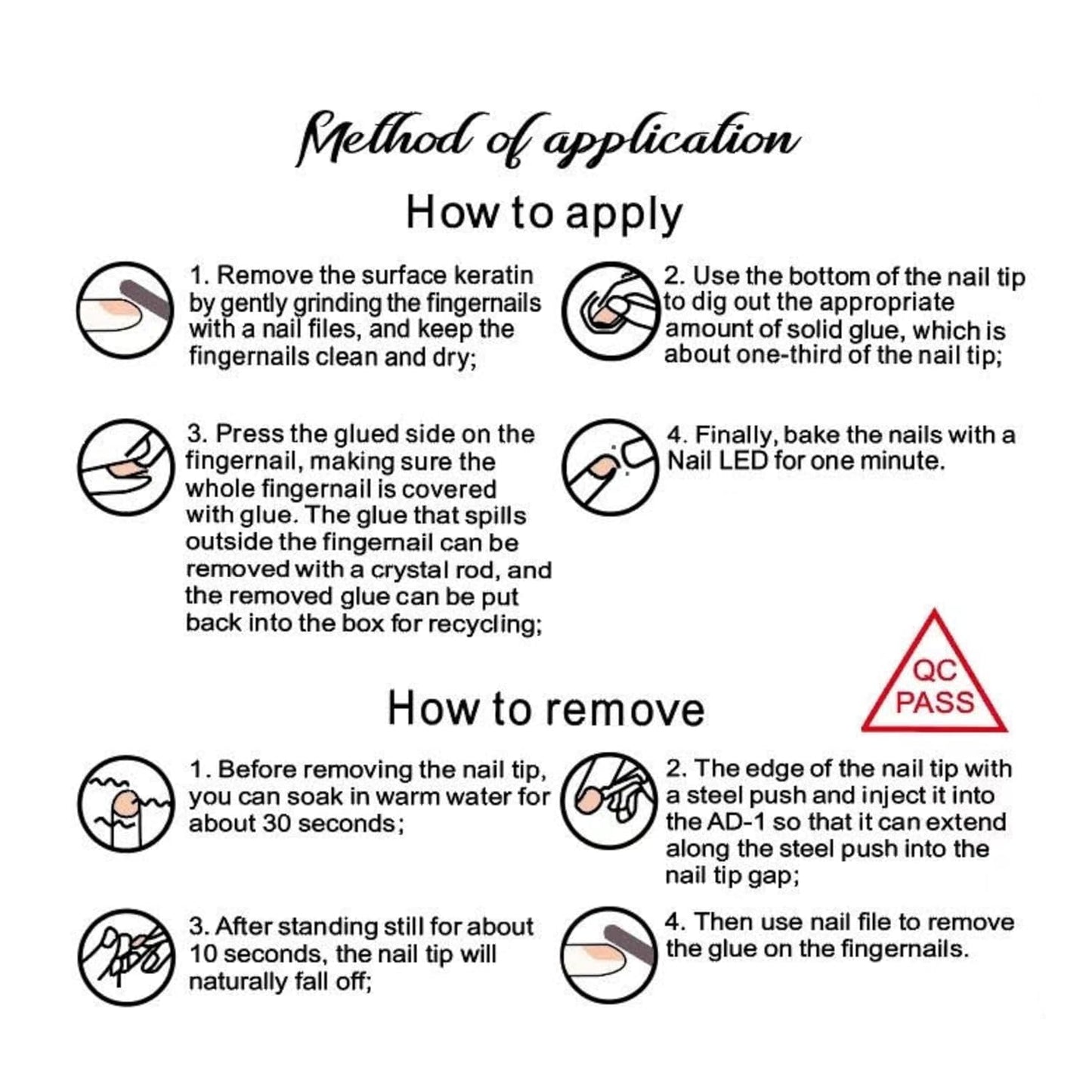 Method of application

How to apply

1. Remove the surface keratin by gently grinding the fingernails with a nail files, and keep the fingernails clean and dry;

2. Use the bottom of the nail tip to dig out the appropriate amount of solid glue, which is about one-third of the nail tip;

3. Press the glued side on the fingernail, making sure the whole fingernail is covered with glue. The glue that spills outside the fingernail can be removed with a crystal rod, and the removed glue can be put back into the box for recycling;

4. Finally, bake the nails with a Nail LED for one minute.

QC PASS

How to remove

1. Before removing the nail tip, you can soak in warm water for about 30 seconds;

2. The edge of the nail tip with a steel push and inject it into the AD-1 so that it can extend along the steel push into the nail tip gap;

3. After standing still for about 10 seconds, the nail tip will naturally fall off;

4. Then use nail file to remove the glue on the fingernails.